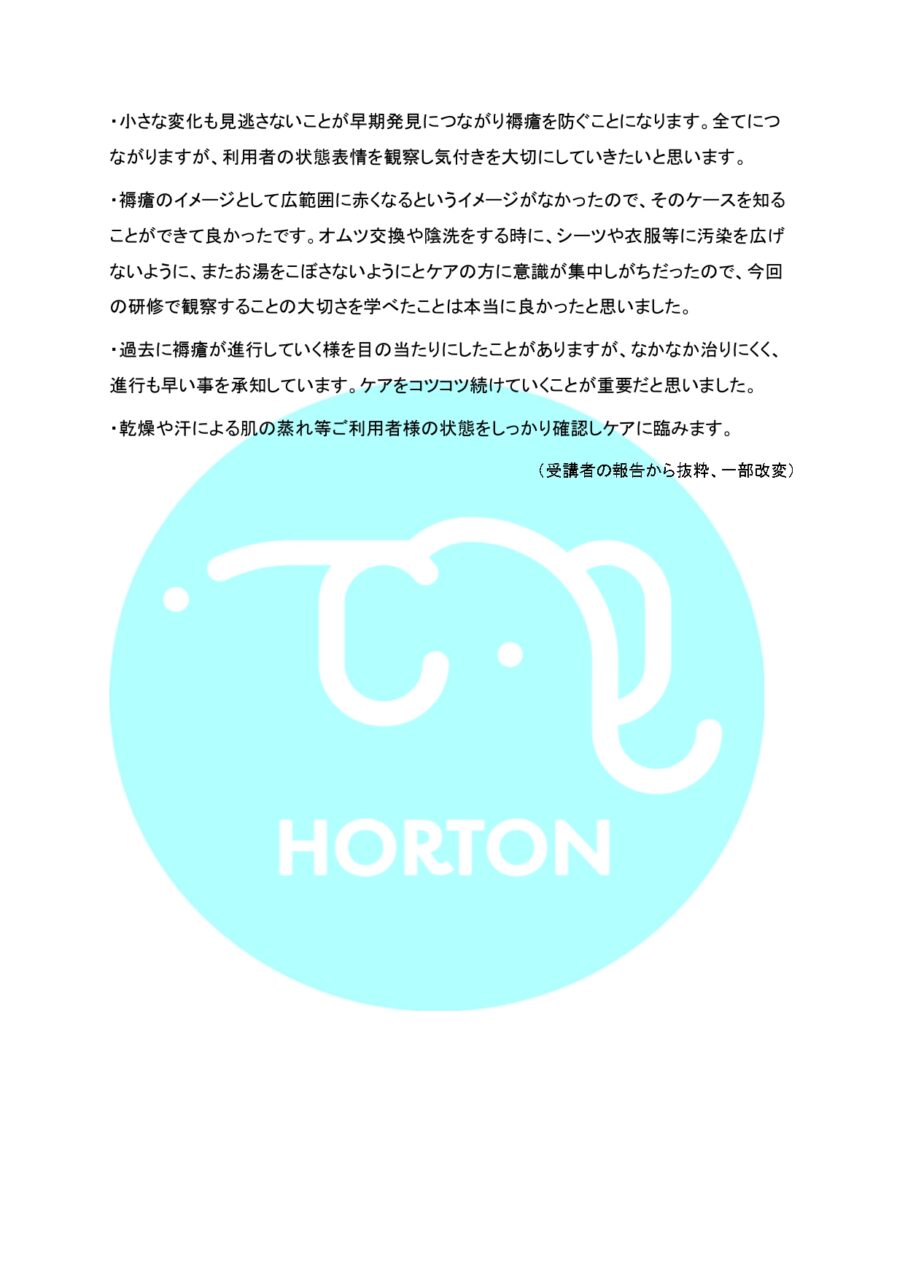 ・小さな変化も見逃さないことが早期発見につながり褥瘡を防ぐことになります。全てにつながりますが、利用者の状態表情を観察し気付きを大切にしていきたいと思います。

・褥瘡のイメージとして広範囲に赤くなるというイメージがなかったので、そのケースを知ることができて良かったです。オムツ交換や陰洗をする時に、シーツや衣服等に汚染を広げないように、またお湯をこぼさないようにとケアの方に意識が集中しがちだったので、今回の研修で観察することの大切さを学べたことは本当に良かったと思いました。

・過去に褥瘡が進行していく様を目の当たりにしたことがありますが、なかなか治りにくく、進行も早い事を承知しています。ケアをコツコツ続けていくことが重要だと思いました。

・乾燥や汗による肌の蒸れ等ご利用者様の状態をしっかり確認しケアに臨みます。

（受講者の報告から抜粋、一部改変）

HORTON